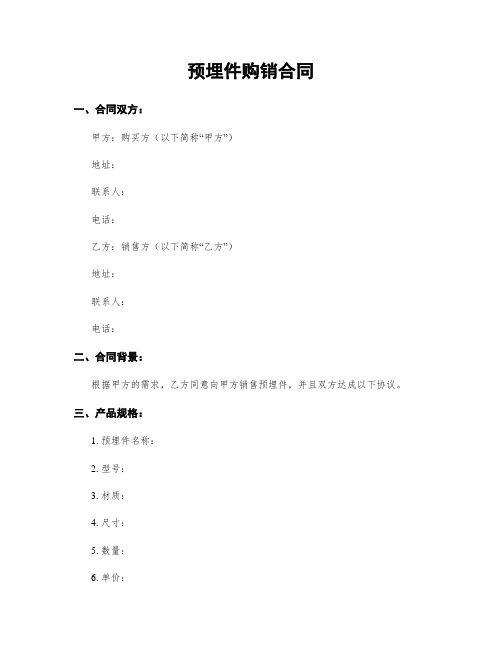 预埋件购销合同

一、合同双方：

甲方：购买方（以下简称“甲方”）

地址：

联系人：

电话：

乙方：销售方（以下简称“乙方”）

地址：

联系人：

电话：

二、合同背景：

根据甲方的需求，乙方同意向甲方销售预埋件，并且双方达成以下协议。

三、产品规格：

1. 预埋件名称：

2. 型号：

3. 材质：

4. 尺寸：

5. 数量：

6. 单价：